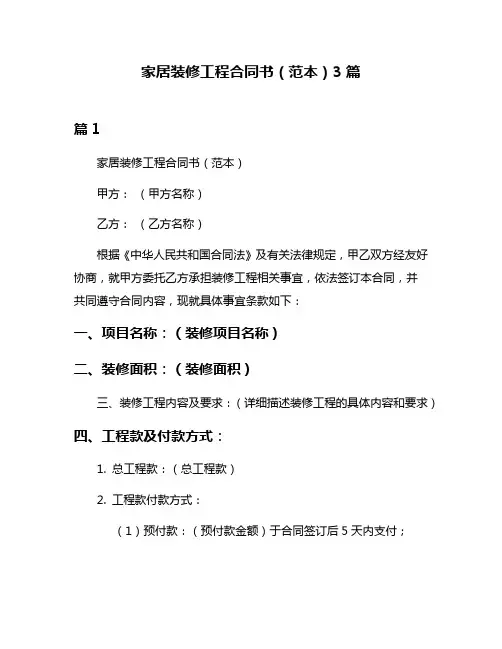 家居装修工程合同书（范本）3 篇

篇 1

家居装修工程合同书（范本）

甲方：（甲方名称）

乙方：（乙方名称）

根据《中华人民共和国合同法》及有关法律规定，甲乙双方经友好协商，就甲方委托乙方承担装修工程相关事宜，依法签订本合同，并共同遵守合同内容，现就具体事宜条款如下：

一、项目名称：（装修项目名称）

二、装修面积：（装修面积）

三、装修工程内容及要求：（详细描述装修工程的具体内容和要求）

四、工程款及付款方式：

1. 总工程款：（总工程款）

2. 工程款付款方式：

（1）预付款：（预付款金额）于合同签订后 5 天内支付；